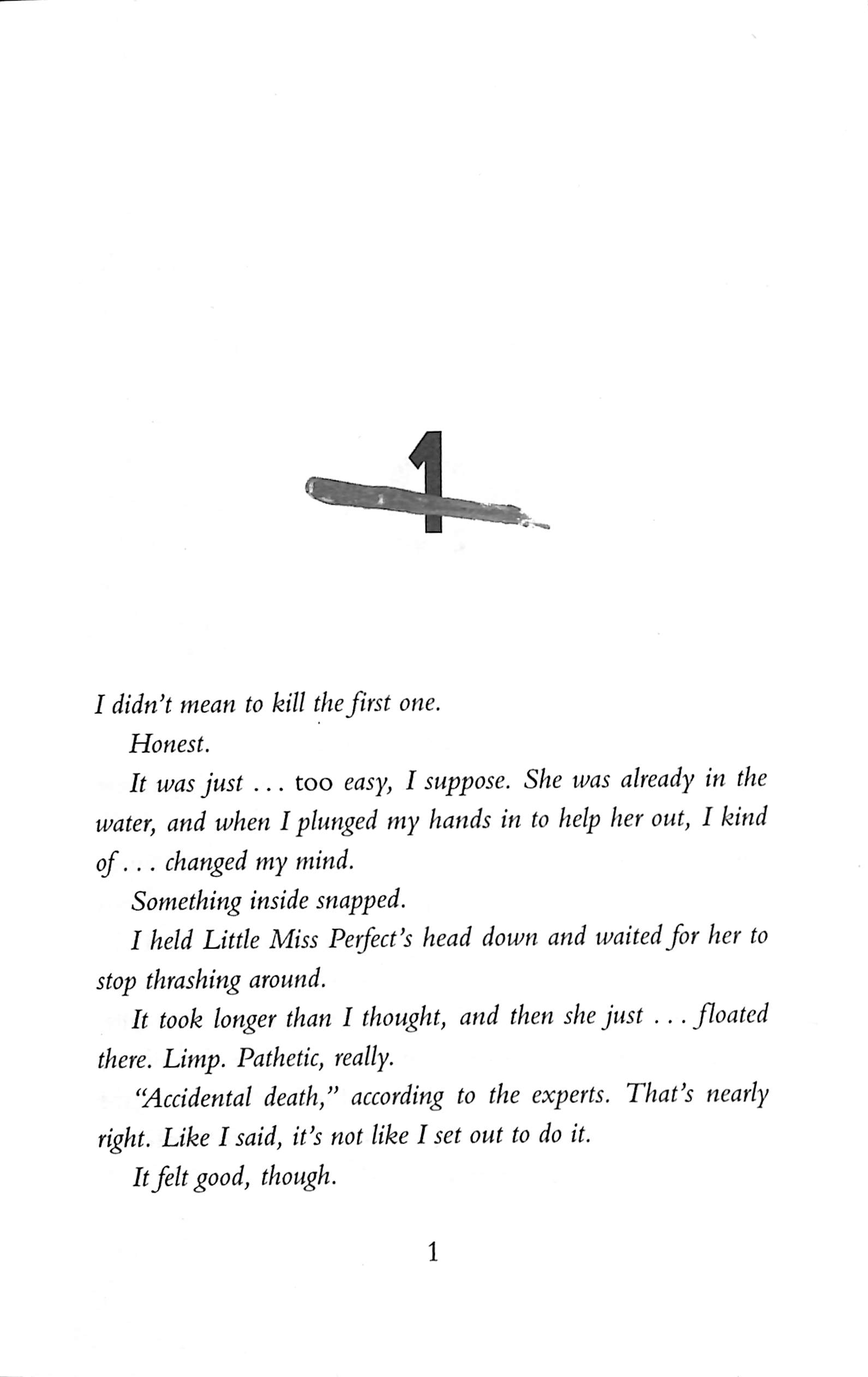 1

I didn't mean to kill the first one.

Honest.

It was just . . . too easy, I suppose. She was already in the water, and when I plunged my hands in to help her out, I kind of . . . changed my mind.

Something inside snapped.

I held Little Miss Perfect's head down and waited for her to stop thrashing around.

It took longer than I thought, and then she just . . . floated there. Limp. Pathetic, really.

"Accidental death," according to the experts. That's nearly right. Like I said, it's not like I set out to do it.

It felt good, though.

1